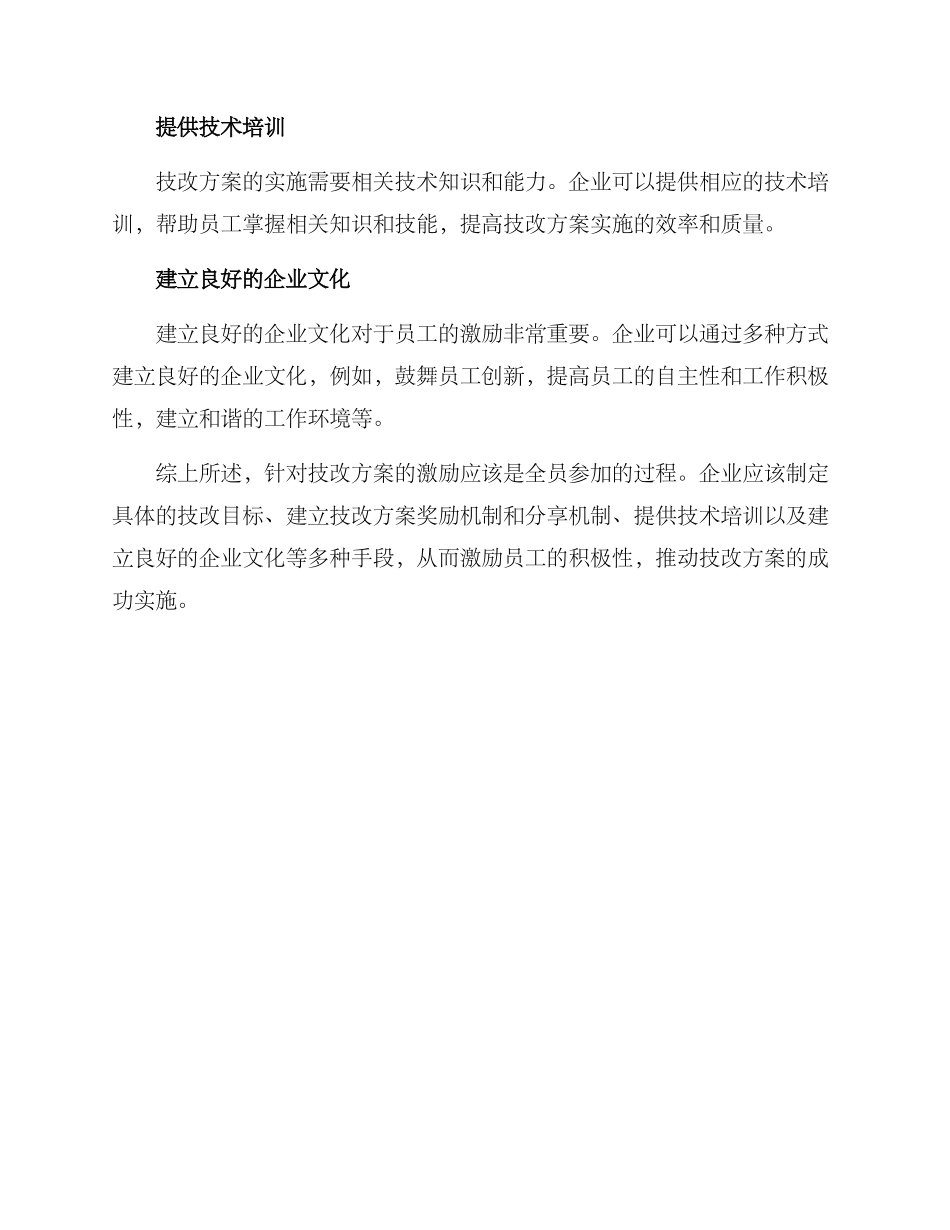 提供技术培训

技改方案的实施需要相关技术知识和能力。企业可以提供相应的技术培训，帮助员工掌握相关知识和技能，提高技改方案实施的效率和质量。

建立良好的企业文化

建立良好的企业文化对于员工的激励非常重要。企业可以通过多种方式建立良好的企业文化，例如，鼓舞员工创新，提高员工的自主性和工作积极性，建立和谐的工作环境等。

综上所述，针对技改方案的激励应该是全员参加的过程。企业应该制定具体的技改目标、建立技改方案奖励机制和分享机制、提供技术培训以及建立良好的企业文化等多种手段，从而激励员工的积极性，推动技改方案的成功实施。